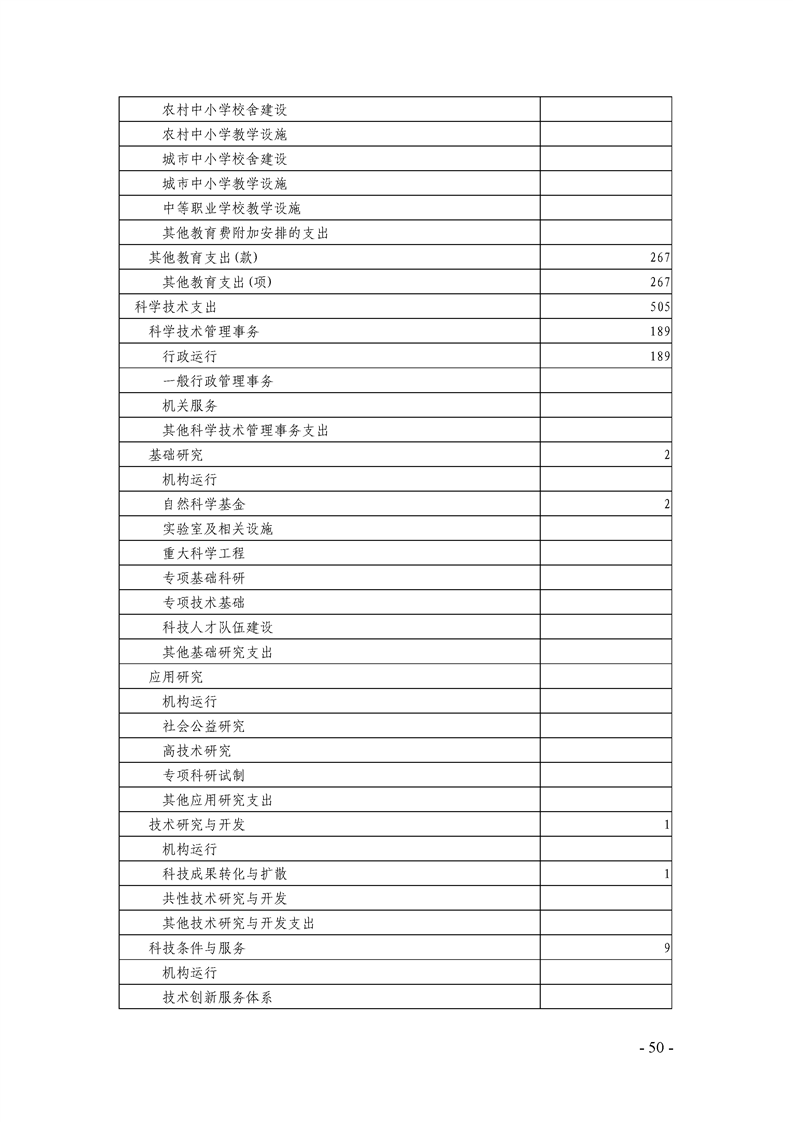 | | |
|---|---|
| 农村中小学校舍建设 | |
| 农村中小学教学设施 | |
| 城市中小学校舍建设 | |
| 城市中小学教学设施 | |
| 中等职业学校教学设施 | |
| 其他教育费附加安排的支出 | |
| 其他教育支出(款) | 267 |
| 其他教育支出(项) | 267 |
| 科学技术支出 | 505 |
| 科学技术管理事务 | 189 |
| 行政运行 | 189 |
| 一般行政管理事务 | |
| 机关服务 | |
| 其他科学技术管理事务支出 | |
| 基础研究 | 2 |
| 机构运行 | |
| 自然科学基金 | 2 |
| 实验室及相关设施 | |
| 重大科学工程 | |
| 专项基础科研 | |
| 专项技术基础 | |
| 科技人才队伍建设 | |
| 其他基础研究支出 | |
| 应用研究 | |
| 机构运行 | |
| 社会公益研究 | |
| 高技术研究 | |
| 专项科研试制 | |
| 其他应用研究支出 | |
| 技术研究与开发 | 1 |
| 机构运行 | |
| 科技成果转化与扩散 | 1 |
| 共性技术研究与开发 | |
| 其他技术研究与开发支出 | |
| 科技条件与服务 | 9 |
| 机构运行 | |
| 技术创新服务体系 | |

- 50 -